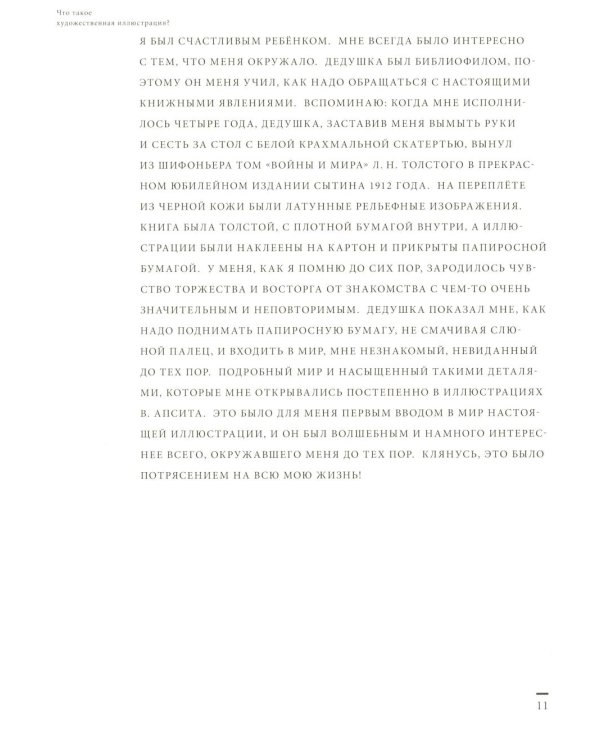 Что такое
художественная иллюстрация?

Я БЫЛ СЧАСТЛИВЫМ РЕБЁНКОМ. МНЕ ВСЕГДА БЫЛО ИНТЕРЕСНО С ТЕМ, ЧТО МЕНЯ ОКРУЖАЛО. ДЕДУШКА БЫЛ БИБЛИОФИЛОМ, ПОЭТОМУ ОН МЕНЯ УЧИЛ, КАК НАДО ОБРАЩАТЬСЯ С НАСТОЯЩИМИ КНИЖНЫМИ ЯВЛЕНИЯМИ. ВСПОМИНАЮ: КОГДА МНЕ ИСПОЛНИЛОСЬ ЧЕТЫРЕ ГОДА, ДЕДУШКА, ЗАСТАВИВ МЕНЯ ВЫМЫТЬ РУКИ И СЕСТЬ ЗА СТОЛ С БЕЛОЙ КРАХМАЛЬНОЙ СКАТЕРТЬЮ, ВЫНУЛ ИЗ ШИФОНЬЕРА ТОМ «ВОЙНЫ И МИРА» Л. Н. ТОЛСТОГО В ПРЕКРАСНОМ ЮБИЛЕЙНОМ ИЗДАНИИ СЫТИНА 1912 ГОДА. НА ПЕРЕПЛЁТЕ ИЗ ЧЕРНОЙ КОЖИ БЫЛИ ЛАТУННЫЕ РЕЛЬЕФНЫЕ ИЗОБРАЖЕНИЯ. КНИГА БЫЛА ТОЛСТОЙ, С ПЛОТНОЙ БУМАГОЙ ВНУТРИ, А ИЛЛЮСТРАЦИИ БЫЛИ НАКЛЕЕНЫ НА КАРТОН И ПРИКРЫТЫ ПАПИРОСНОЙ БУМАГОЙ. У МЕНЯ, КАК Я ПОМНЮ ДО СИХ ПОР, ЗАРОДИЛОСЬ ЧУВСТВО ТОРЖЕСТВА И ВОСТОРГА ОТ ЗНАКОМСТВА С ЧЕМ-ТО ОЧЕНЬ ЗНАЧИТЕЛЬНЫМ И НЕПОВТОРИМЫМ. ДЕДУШКА ПОКАЗАЛ МНЕ, КАК НАДО ПОДНИМАТЬ ПАПИРОСНУЮ БУМАГУ, НЕ СМАЧИВАЯ СЛЮНОЙ ПАЛЕЦ, И ВХОДИТЬ В МИР, МНЕ НЕЗНАКОМЫЙ, НЕВИДАННЫЙ ДО ТЕХ ПОР. ПОДРОБНЫЙ МИР И НАСЫЩЕННЫЙ ТАКИМИ ДЕТАЛЯМИ, КОТОРЫЕ МНЕ ОТКРЫВАЛИСЬ ПОСТЕПЕННО В ИЛЛЮСТРАЦИЯХ В. АПСИТА. ЭТО БЫЛО ДЛЯ МЕНЯ ПЕРВЫМ ВВОДОМ В МИР НАСТОЯЩЕЙ ИЛЛЮСТРАЦИИ, И ОН БЫЛ ВОЛШЕБНЫМ И НАМНОГО ИНТЕРЕСНЕЕ ВСЕГО, ОКРУЖАВШЕГО МЕНЯ ДО ТЕХ ПОР. КЛЯНУСЬ, ЭТО БЫЛО ПОТРЯСЕНИЕМ НА ВСЮ МОЮ ЖИЗНЬ!

11